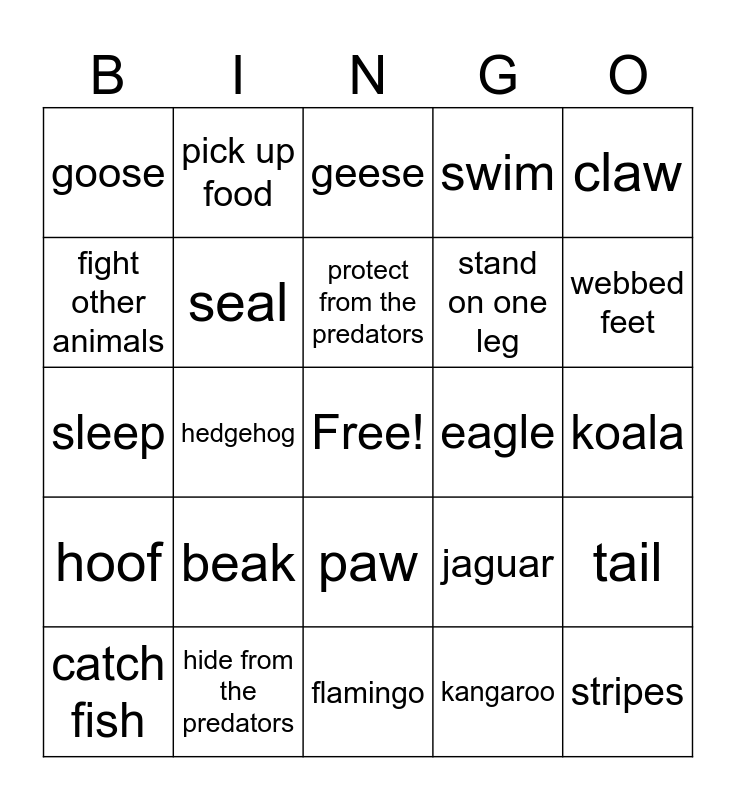 | B | I | N | G | O |
|---|---|---|---|---|
| goose | pick up food | geese | swim | claw |
| fight other animals | seal | protect from the predators | stand on one leg | webbed feet |
| sleep | hedgehog | Free! | eagle | koala |
| hoof | beak | paw | jaguar | tail |
| catch fish | hide from the predators | flamingo | kangaroo | stripes |